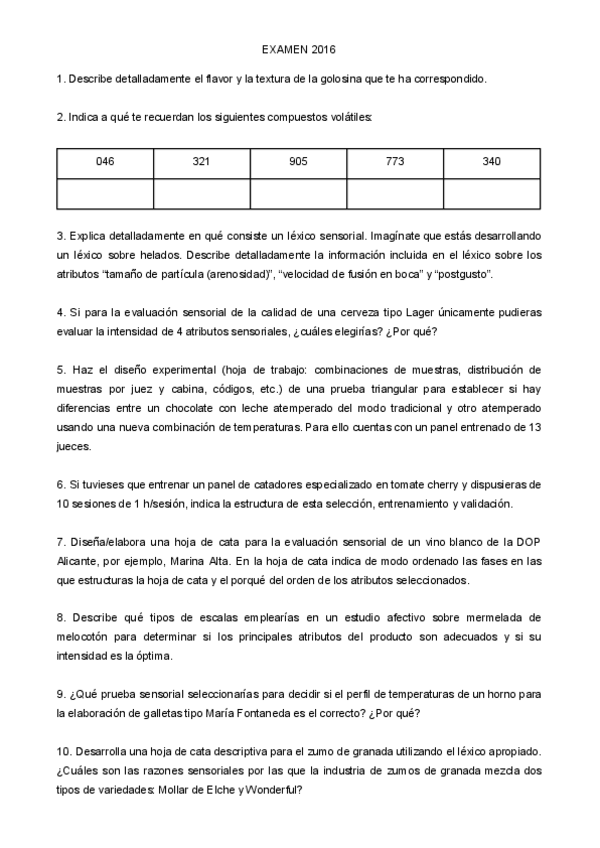 EXAMEN 2016

1. Describe detalladamente el flavor y la textura de la golosina que te ha correspondido.

2. Indica a qué te recuerdan los siguientes compuestos volátiles:

| 046 | 321 | 905 | 773 | 340 |
|---|---|---|---|---|
| | | | | |

3. Explica detalladamente en qué consiste un léxico sensorial. Imagínate que estás desarrollando un léxico sobre helados. Describe detalladamente la información incluida en el léxico sobre los atributos "tamaño de partícula (arenosidad)", "velocidad de fusión en boca" y "postgusto".

4. Si para la evaluación sensorial de la calidad de una cerveza tipo Lager únicamente pudieras evaluar la intensidad de 4 atributos sensoriales, ¿cuáles elegirías? ¿Por qué?

5. Haz el diseño experimental (hoja de trabajo: combinaciones de muestras, distribución de muestras por juez y cabina, códigos, etc.) de una prueba triangular para establecer si hay diferencias entre un chocolate con leche atemperado del modo tradicional y otro atemperado usando una nueva combinación de temperaturas. Para ello cuentas con un panel entrenado de 13 jueces.

6. Si tuvieses que entrenar un panel de catadores especializado en tomate cherry y dispusieras de 10 sesiones de 1 h/sesión, indica la estructura de esta selección, entrenamiento y validación.

7. Diseña/elabora una hoja de cata para la evaluación sensorial de un vino blanco de la DOP Alicante, por ejemplo, Marina Alta. En la hoja de cata indica de modo ordenado las fases en las que estructuras la hoja de cata y el porqué del orden de los atributos seleccionados.

8. Describe qué tipos de escalas emplearías en un estudio afectivo sobre mermelada de melocotón para determinar si los principales atributos del producto son adecuados y si su intensidad es la óptima.

9. ¿Qué prueba sensorial seleccionarías para decidir si el perfil de temperaturas de un horno para la elaboración de galletas tipo María Fontaneda es el correcto? ¿Por qué?

10. Desarrolla una hoja de cata descriptiva para el zumo de granada utilizando el léxico apropiado. ¿Cuáles son las razones sensoriales por las que la industria de zumos de granada mezcla dos tipos de variedades: Mollar de Elche y Wonderful?